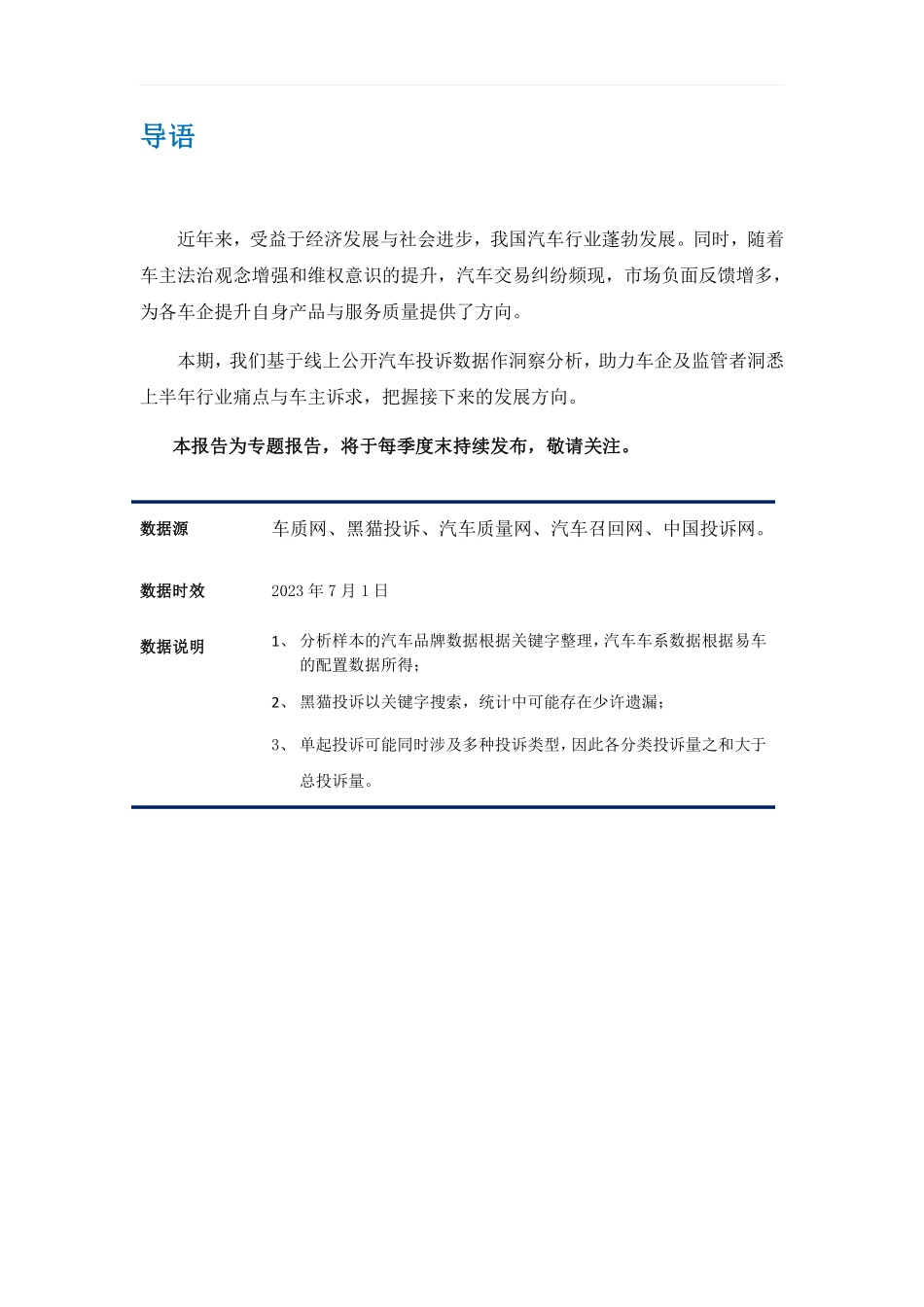 导语

近年来，受益于经济发展与社会进步，我国汽车行业蓬勃发展。同时，随着车主法治观念增强和维权意识的提升，汽车交易纠纷频现，市场负面反馈增多，为各车企提升自身产品与服务质量提供了方向。

本期，我们基于线上公开汽车投诉数据作洞察分析，助力车企及监管者洞悉上半年行业痛点与车主诉求，把握接下来的发展方向。

本报告为专题报告，将于每季度末持续发布，敬请关注。

| 数据源 | 车质网、黑猫投诉、汽车质量网、汽车召回网、中国投诉网。 |
|---|---|
| 数据时效 | 2023 年 7 月 1 日 |
| 数据说明 | 1、 分析样本的汽车品牌数据根据关键字整理，汽车车系数据根据易车的配置数据所得；<br>2、 黑猫投诉以关键字搜索，统计中可能存在少许遗漏；<br>3、 单起投诉可能同时涉及多种投诉类型，因此各分类投诉量之和大于总投诉量。 |